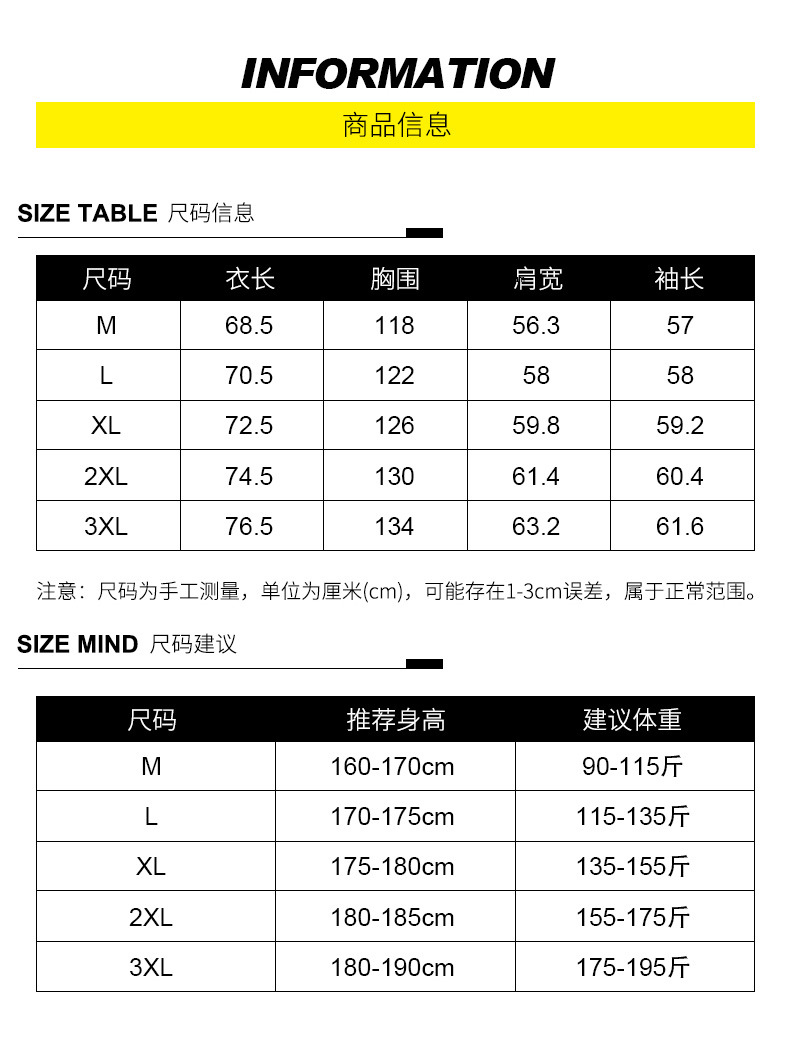 INFORMATION

商品信息

SIZE TABLE 尺码信息

| 尺码 | 衣长 | 胸围 | 肩宽 | 袖长 |
|---|---|---|---|---|
| M | 68.5 | 118 | 56.3 | 57 |
| L | 70.5 | 122 | 58 | 58 |
| XL | 72.5 | 126 | 59.8 | 59.2 |
| 2XL | 74.5 | 130 | 61.4 | 60.4 |
| 3XL | 76.5 | 134 | 63.2 | 61.6 |

注意：尺码为手工测量，单位为厘米(cm)，可能存在1-3cm误差，属于正常范围。

SIZE MIND 尺码建议

| 尺码 | 推荐身高 | 建议体重 |
|---|---|---|
| M | 160-170cm | 90-115斤 |
| L | 170-175cm | 115-135斤 |
| XL | 175-180cm | 135-155斤 |
| 2XL | 180-185cm | 155-175斤 |
| 3XL | 180-190cm | 175-195斤 |